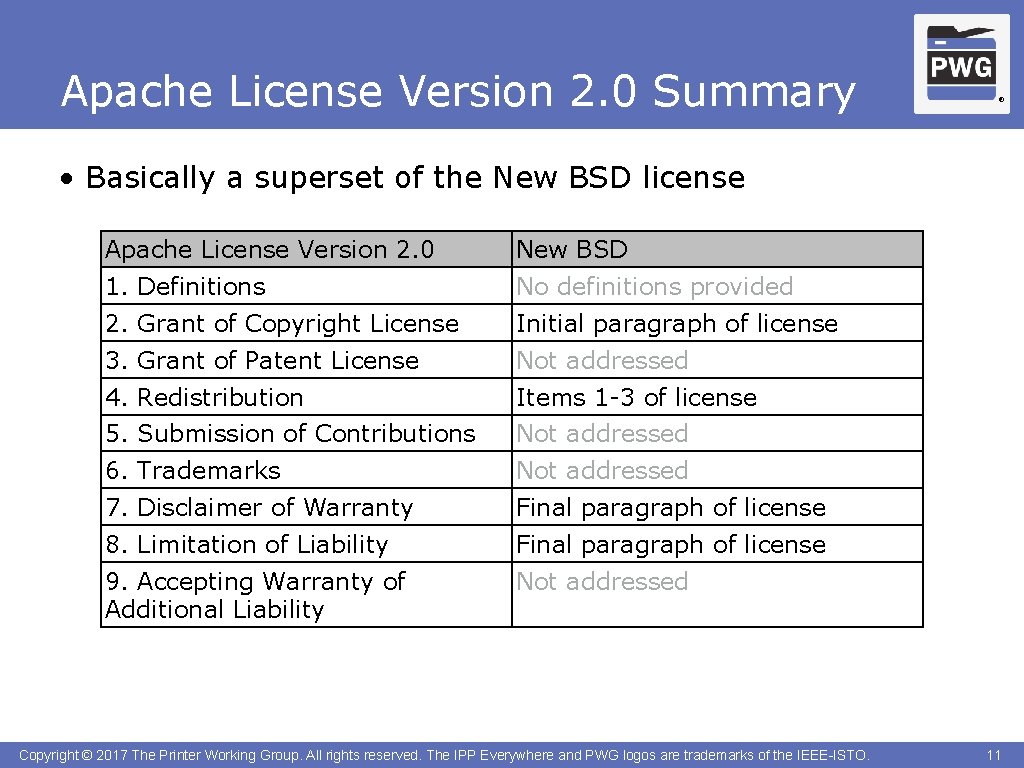 Apache License Version 2.0 Summary

PWG

®

• Basically a superset of the New BSD license

| Apache License Version 2.0 | New BSD |
|---|---|
| 1. Definitions | No definitions provided |
| 2. Grant of Copyright License | Initial paragraph of license |
| 3. Grant of Patent License | Not addressed |
| 4. Redistribution | Items 1-3 of license |
| 5. Submission of Contributions | Not addressed |
| 6. Trademarks | Not addressed |
| 7. Disclaimer of Warranty | Final paragraph of license |
| 8. Limitation of Liability | Final paragraph of license |
| 9. Accepting Warranty of Additional Liability | Not addressed |

Copyright © 2017 The Printer Working Group. All rights reserved. The IPP Everywhere and PWG logos are trademarks of the IEEE-ISTO.

11